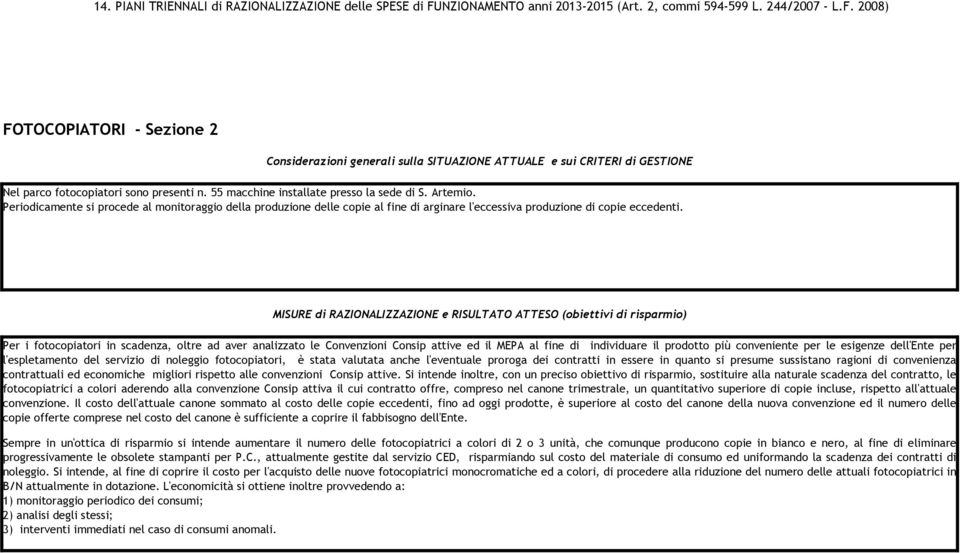 14. PIANI TRIENNALI di RAZIONALIZZAZIONE delle SPESE di FUNZIONAMENTO anni 2013-2015 (Art. 2, commi 594-599 L. 244/2007 - L.F. 2008)

FOTOCOPIATORI - Sezione 2

Considerazioni generali sulla SITUAZIONE ATTUALE e sui CRITERI di GESTIONE

Nel parco fotocopiatori sono presenti n. 55 macchine installate presso la sede di S. Artemio.
Periodicamente si procede al monitoraggio della produzione delle copie al fine di arginare l'eccessiva produzione di copie eccedenti.

MISURE di RAZIONALIZZAZIONE e RISULTATO ATTESO (obiettivi di risparmio)

Per i fotocopiatori in scadenza, oltre ad aver analizzato le Convenzioni Consip attive ed il MEPA al fine di individuare il prodotto più conveniente per le esigenze dell'Ente per l'espletamento del servizio di noleggio fotocopiatori, è stata valutata anche l'eventuale proroga dei contratti in essere in quanto si presume sussistano ragioni di convenienza contrattuali ed economiche migliori rispetto alle convenzioni Consip attive. Si intende inoltre, con un preciso obiettivo di risparmio, sostituire alla naturale scadenza del contratto, le fotocopiatrici a colori aderendo alla convenzione Consip attiva il cui contratto offre, compreso nel canone trimestrale, un quantitativo superiore di copie incluse, rispetto all'attuale convenzione. Il costo dell'attuale canone sommato al costo delle copie eccedenti, fino ad oggi prodotte, è superiore al costo del canone della nuova convenzione ed il numero delle copie offerte comprese nel costo del canone è sufficiente a coprire il fabbisogno dell'Ente.

Sempre in un'ottica di risparmio si intende aumentare il numero delle fotocopiatrici a colori di 2 o 3 unità, che comunque producono copie in bianco e nero, al fine di eliminare progressivamente le obsolete stampanti per P.C., attualmente gestite dal servizio CED, risparmiando sul costo del materiale di consumo ed uniformando la scadenza dei contratti di noleggio. Si intende, al fine di coprire il costo per l'acquisto delle nuove fotocopiatrici monocromatiche ed a colori, di procedere alla riduzione del numero delle attuali fotocopiatrici in B/N attualmente in dotazione. L'economicità si ottiene inoltre provvedendo a:
1) monitoraggio periodico dei consumi;
2) analisi degli stessi;
3) interventi immediati nel caso di consumi anomali.